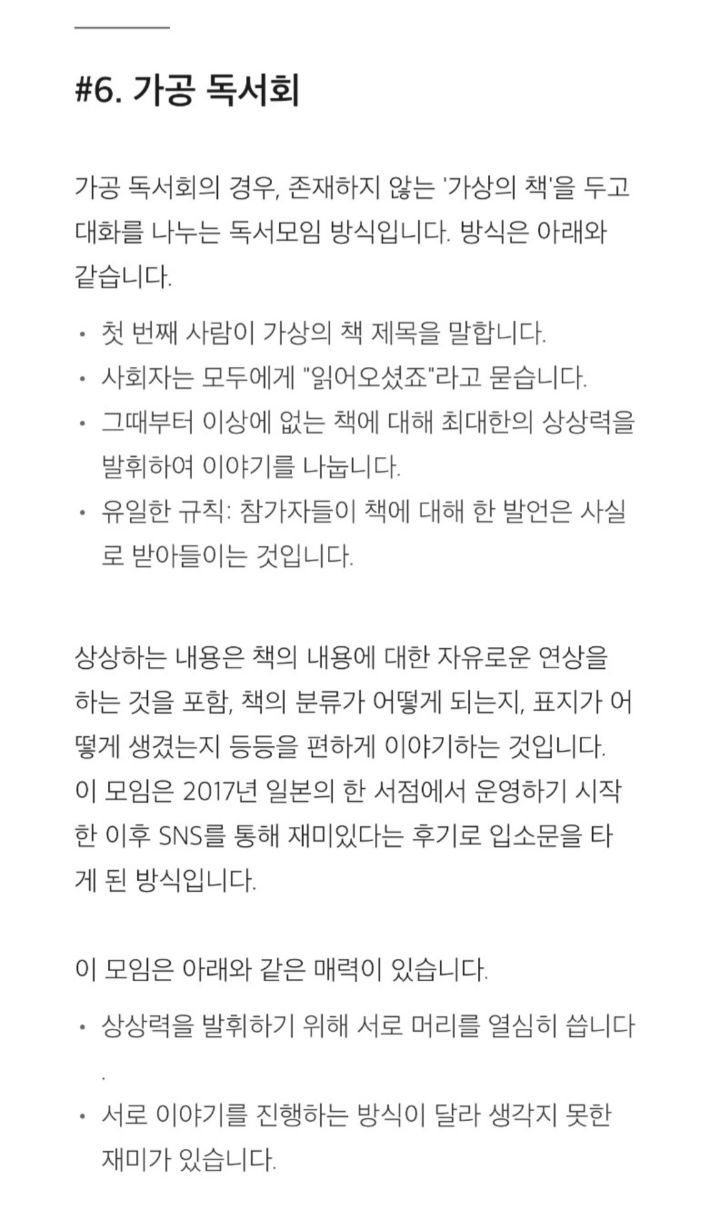 #6. 가공 독서회

가공 독서회의 경우, 존재하지 않는 '가상의 책'을 두고 대화를 나누는 독서모임 방식입니다. 방식은 아래와 같습니다.

• 첫 번째 사람이 가상의 책 제목을 말합니다.
• 사회자는 모두에게 "읽어오셨죠"라고 묻습니다.
• 그때부터 이상에 없는 책에 대해 최대한의 상상력을 발휘하여 이야기를 나눕니다.
• 유일한 규칙: 참가자들이 책에 대해 한 발언은 사실로 받아들이는 것입니다.

상상하는 내용은 책의 내용에 대한 자유로운 연상을 하는 것을 포함, 책의 분류가 어떻게 되는지, 표지가 어떻게 생겼는지 등등을 편하게 이야기하는 것입니다. 이 모임은 2017년 일본의 한 서점에서 운영하기 시작한 이후 SNS를 통해 재미있다는 후기로 입소문을 타게 된 방식입니다.

이 모임은 아래와 같은 매력이 있습니다.

• 상상력을 발휘하기 위해 서로 머리를 열심히 씁니다.
• 서로 이야기를 진행하는 방식이 달라 생각지 못한 재미가 있습니다.